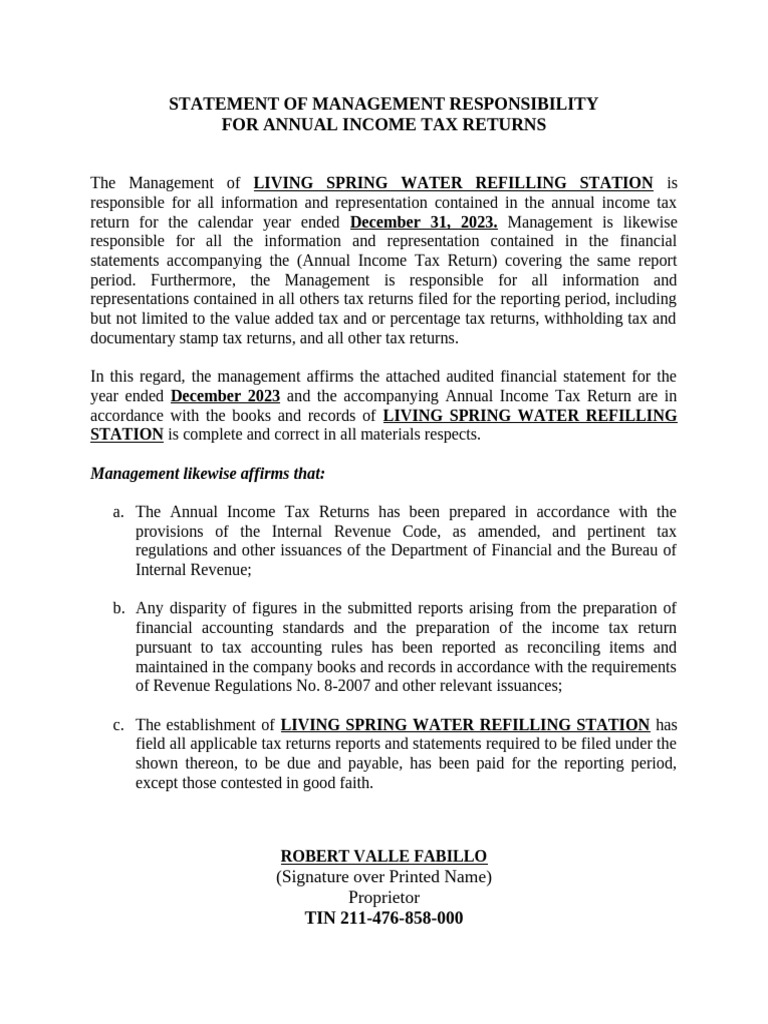 STATEMENT OF MANAGEMENT RESPONSIBILITY
FOR ANNUAL INCOME TAX RETURNS

The Management of LIVING SPRING WATER REFILLING STATION is responsible for all information and representation contained in the annual income tax return for the calendar year ended December 31, 2023. Management is likewise responsible for all the information and representation contained in the financial statements accompanying the (Annual Income Tax Return) covering the same report period. Furthermore, the Management is responsible for all information and representations contained in all others tax returns filed for the reporting period, including but not limited to the value added tax and or percentage tax returns, withholding tax and documentary stamp tax returns, and all other tax returns.

In this regard, the management affirms the attached audited financial statement for the year ended December 2023 and the accompanying Annual Income Tax Return are in accordance with the books and records of LIVING SPRING WATER REFILLING STATION is complete and correct in all materials respects.

Management likewise affirms that:

a. The Annual Income Tax Returns has been prepared in accordance with the provisions of the Internal Revenue Code, as amended, and pertinent tax regulations and other issuances of the Department of Financial and the Bureau of Internal Revenue;

b. Any disparity of figures in the submitted reports arising from the preparation of financial accounting standards and the preparation of the income tax return pursuant to tax accounting rules has been reported as reconciling items and maintained in the company books and records in accordance with the requirements of Revenue Regulations No. 8-2007 and other relevant issuances;

c. The establishment of LIVING SPRING WATER REFILLING STATION has field all applicable tax returns reports and statements required to be filed under the shown thereon, to be due and payable, has been paid for the reporting period, except those contested in good faith.

ROBERT VALLE FABILLO
(Signature over Printed Name)
Proprietor
TIN 211-476-858-000